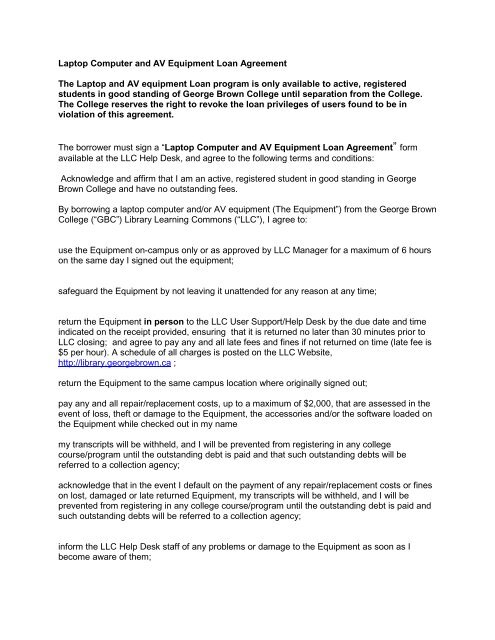 Laptop Computer and AV Equipment Loan Agreement

The Laptop and AV equipment Loan program is only available to active, registered students in good standing of George Brown College until separation from the College. The College reserves the right to revoke the loan privileges of users found to be in violation of this agreement.

The borrower must sign a "Laptop Computer and AV Equipment Loan Agreement" form available at the LLC Help Desk, and agree to the following terms and conditions:

Acknowledge and affirm that I am an active, registered student in good standing in George Brown College and have no outstanding fees.

By borrowing a laptop computer and/or AV equipment (The Equipment") from the George Brown College ("GBC") Library Learning Commons ("LLC"), I agree to:

use the Equipment on-campus only or as approved by LLC Manager for a maximum of 6 hours on the same day I signed out the equipment;

safeguard the Equipment by not leaving it unattended for any reason at any time;

return the Equipment in person to the LLC User Support/Help Desk by the due date and time indicated on the receipt provided, ensuring that it is returned no later than 30 minutes prior to LLC closing; and agree to pay any and all late fees and fines if not returned on time (late fee is $5 per hour). A schedule of all charges is posted on the LLC Website, http://library.georgebrown.ca ;

return the Equipment to the same campus location where originally signed out;

pay any and all repair/replacement costs, up to a maximum of $2,000, that are assessed in the event of loss, theft or damage to the Equipment, the accessories and/or the software loaded on the Equipment while checked out in my name

my transcripts will be withheld, and I will be prevented from registering in any college course/program until the outstanding debt is paid and that such outstanding debts will be referred to a collection agency;

acknowledge that in the event I default on the payment of any repair/replacement costs or fines on lost, damaged or late returned Equipment, my transcripts will be withheld, and I will be prevented from registering in any college course/program until the outstanding debt is paid and such outstanding debts will be referred to a collection agency;

inform the LLC Help Desk staff of any problems or damage to the Equipment as soon as I become aware of them;